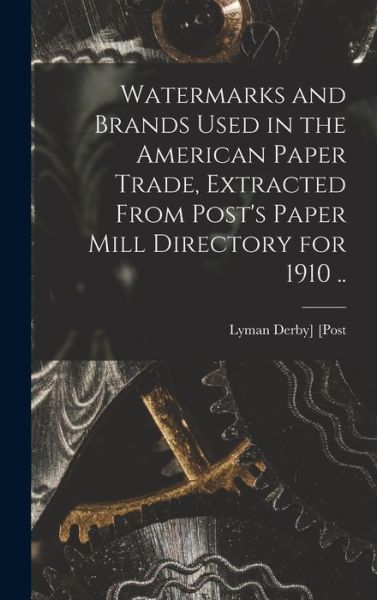 Watermarks and Brands Used in the American Paper Trade, Extracted From Post's Paper Mill Directory for 1910 ..

Lyman Derby] [Post